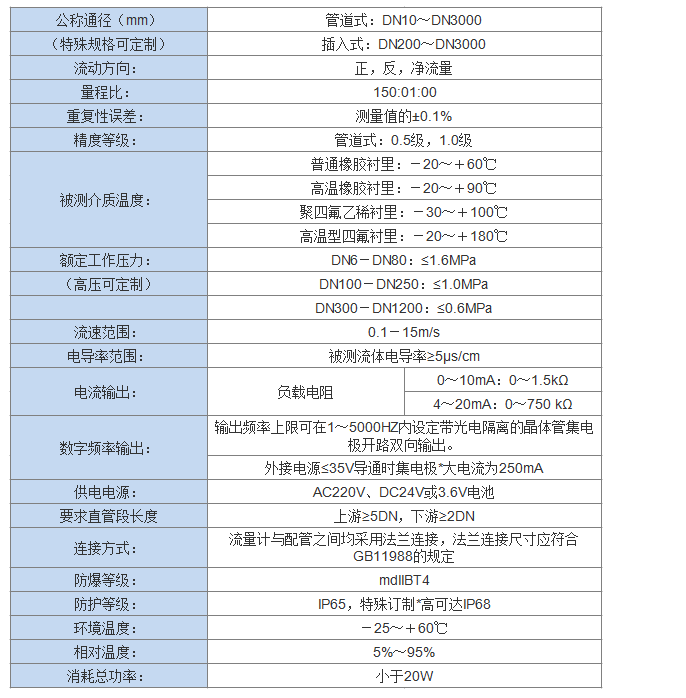 | 公称通径（mm） | 管道式：DN10~DN3000 | |
|---|---|---|
| （特殊规格可定制） | 插入式：DN200~DN3000 | |
| 流动方向： | 正，反，净流量 | |
| 量程比： | 150:01:00 | |
| 重复性误差： | 测量值的±0.1% | |
| 精度等级： | 管道式：0.5级，1.0级 | |
| 被测介质温度： | 普通橡胶衬里：－20～＋60℃ | |
| | 高温橡胶衬里：－20～＋90℃ | |
| | 聚四氟乙稀衬里：－30～＋100℃ | |
| | 高温型四氟衬里：－20～＋180℃ | |
| 额定工作压力： | DN6－DN80：≤1.6MPa | |
| （高压可定制） | DN100－DN250：≤1.0MPa | |
| | DN300－DN1200：≤0.6MPa | |
| 流速范围： | 0.1－15m/s | |
| 电导率范围： | 被测流体电导率≥5μs/cm | |
| 电流输出： | 负载电阻 | 0～10mA：0～1.5kΩ |
| | | 4～20mA：0～750 kΩ |
| 数字频率输出： | 输出频率上限可在1～5000HZ内设定带光电隔离的晶体管集电极开路双向输出。 | |
| | 外接电源≤35V导通时集电极*大电流为250mA | |
| 供电电源： | AC220V、DC24V或3.6V电池 | |
| 要求直管段长度 | 上游≥5DN，下游≥2DN | |
| 连接方式： | 流量计与配管之间均采用法兰连接，法兰连接尺寸应符合GB11988的规定 | |
| 防爆等级： | mdIIBT4 | |
| 防护等级： | IP65，特殊订制*高可达IP68 | |
| 环境温度： | －25～＋60℃ | |
| 相对温度： | 5%～95% | |
| 消耗总功率： | 小于20W | |